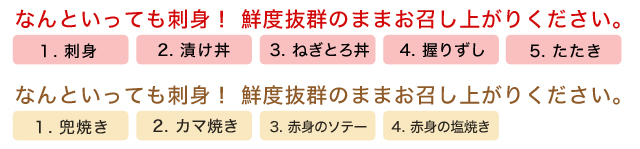 なんといっても刺身！ 鮮度抜群のままお召し上がりください。

1. 刺身

2. 漬け丼

3. ねぎとろ丼

4. 握りずし

5. たたき

なんといっても刺身！ 鮮度抜群のままお召し上がりください。

1. 兜焼き

2. カマ焼き

3. 赤身のソテー

4. 赤身の塩焼き